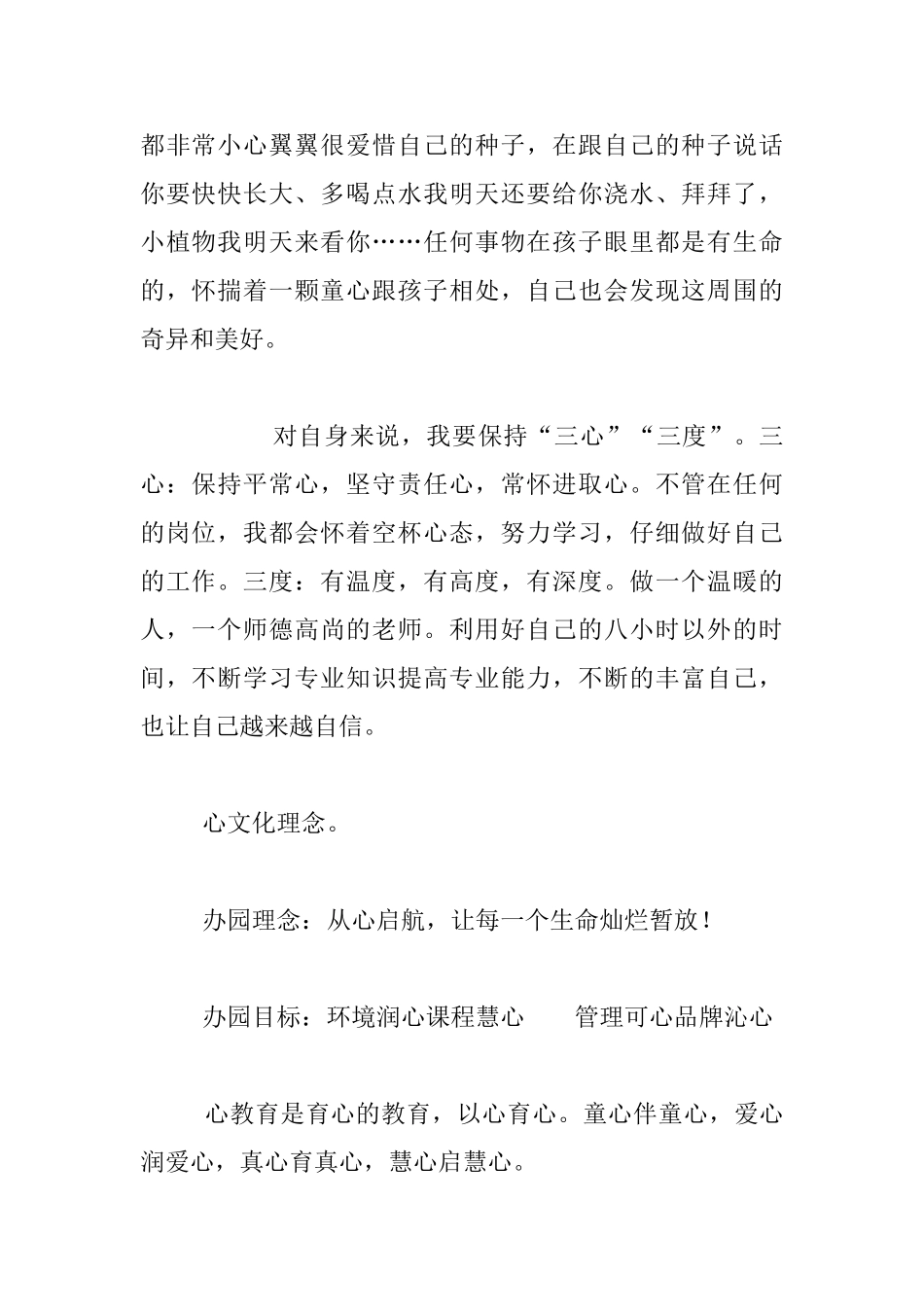 都非常小心翼翼很爱惜自己的种子，在跟自己的种子说话你要快快长大、多喝点水我明天还要给你浇水、拜拜了，小植物我明天来看你……任何事物在孩子眼里都是有生命的，怀揣着一颗童心跟孩子相处，自己也会发现这周围的奇异和美好。

对自身来说，我要保持“三心”“三度”。三心：保持平常心，坚守责任心，常怀进取心。不管在任何的岗位，我都会怀着空杯心态，努力学习，仔细做好自己的工作。三度：有温度，有高度，有深度。做一个温暖的人，一个师德高尚的老师。利用好自己的八小时以外的时间，不断学习专业知识提高专业能力，不断的丰富自己，也让自己越来越自信。

心文化理念。

办园理念：从心启航，让每一个生命灿烂暂放！

办园目标：环境润心课程慧心　　管理可心品牌沁心

心教育是育心的教育，以心育心。童心伴童心，爱心润爱心，真心育真心，慧心启慧心。